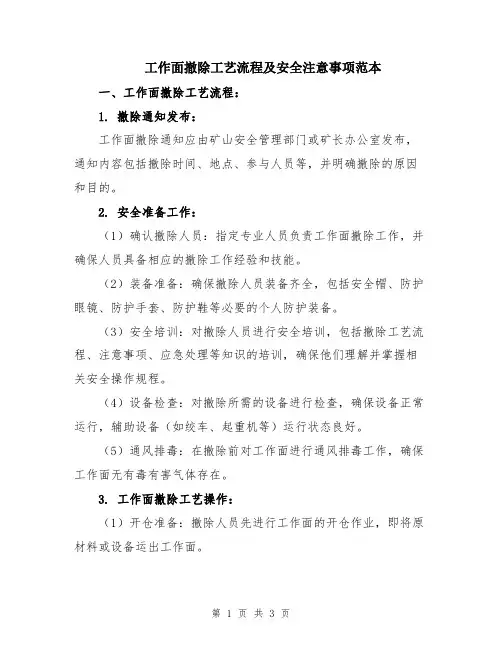 工作面撤除工艺流程及安全注意事项范本

一、工作面撤除工艺流程：

1. 撤除通知发布：

工作面撤除通知应由矿山安全管理部门或矿长办公室发布，通知内容包括撤除时间、地点、参与人员等，并明确撤除的原因和目的。

2. 安全准备工作：

（1）确认撤除人员：指定专业人员负责工作面撤除工作，并确保人员具备相应的撤除工作经验和技能。

（2）装备准备：确保撤除人员装备齐全，包括安全帽、防护眼镜、防护手套、防护鞋等必要的个人防护装备。

（3）安全培训：对撤除人员进行安全培训，包括撤除工艺流程、注意事项、应急处理等知识的培训，确保他们理解并掌握相关安全操作规程。

（4）设备检查：对撤除所需的设备进行检查，确保设备正常运行，辅助设备（如绞车、起重机等）运行状态良好。

（5）通风排毒：在撤除前对工作面进行通风排毒工作，确保工作面无有毒有害气体存在。

3. 工作面撤除工艺操作：

（1）开仓准备：撤除人员先进行工作面的开仓作业，即将原材料或设备运出工作面。

第 1 页 共 3 页